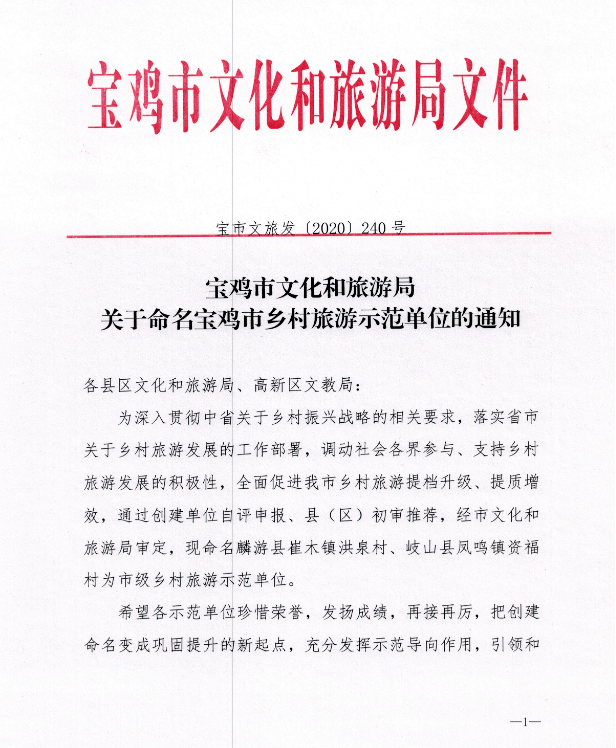 宝鸡市文化和旅游局文件

宝市文旅发〔2020〕240号

宝鸡市文化和旅游局
关于命名宝鸡市乡村旅游示范单位的通知

各县区文化和旅游局、高新区文教局：

为深入贯彻中省关于乡村振兴战略的相关要求，落实省市关于乡村旅游发展的工作部署，调动社会各界参与、支持乡村旅游发展的积极性，全面促进我市乡村旅游提档升级、提质增效，通过创建单位自评申报、县（区）初审推荐，经市文化和旅游局审定，现命名麟游县崔木镇洪泉村、岐山县凤鸣镇资福村为市级乡村旅游示范单位。

希望各示范单位珍惜荣誉，发扬成绩，再接再厉，把创建命名变成巩固提升的新起点，充分发挥示范导向作用，引领和

—1—